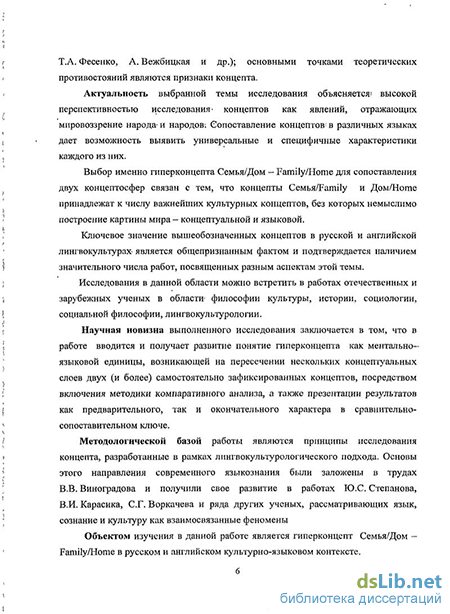 Т.А. Фесенко, А. Вежбицкая и др.); основными точками теоретических противостояний являются признаки концепта.

Актуальность выбранной темы исследования объясняется высокой перспективностью исследования концептов как явлений, отражающих мировоззрение народа и народов. Сопоставление концептов в различных языках дает возможность выявить универсальные и специфичные характеристики каждого из них.

Выбор именно гиперконцепта Семья/Дом – Family/Home для сопоставления двух концептосфер связан с тем, что концепты Семья/Family и Дом/Home принадлежат к числу важнейших культурных концептов, без которых немыслимо построение картины мира – концептуальной и языковой.

Ключевое значение вышеобозначенных концептов в русской и английской лингвокультурах является общепризнанным фактом и подтверждается наличием значительного числа работ, посвященных разным аспектам этой темы.

Исследования в данной области можно встретить в работах отечественных и зарубежных ученых в области философии культуры, истории, социологии, социальной философии, лингвокультурологии.

Научная новизна выполненного исследования заключается в том, что в работе вводится и получает развитие понятие гиперконцепта как ментально-языковой единицы, возникающей на пересечении нескольких концептуальных слоев двух (и более) самостоятельно зафиксированных концептов, посредством включения методики компаративного анализа, а также презентации результатов как предварительного, так и окончательного характера в сравнительно-сопоставительном ключе.

Методологической базой работы являются принципы исследования концепта, разработанные в рамках лингвокультурологического подхода. Основы этого направления современного языкознания были заложены в трудах В.В. Виноградова и получили свое развитие в работах Ю.С. Степанова, В.И. Карасика, С.Г. Воркачева и ряда других ученых, рассматривающих язык, сознание и культуру как взаимосвязанные феномены

Объектом изучения в данной работе является гиперконцепт Семья/Дом – Family/Home в русском и английском культурно-языковом контексте.

6

dsLib.net
библиотека диссертаций